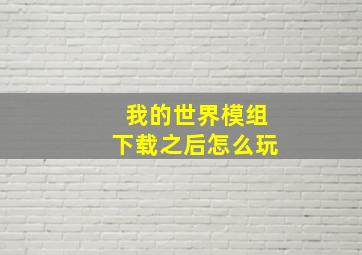 我的世界模组
下载之后怎么玩